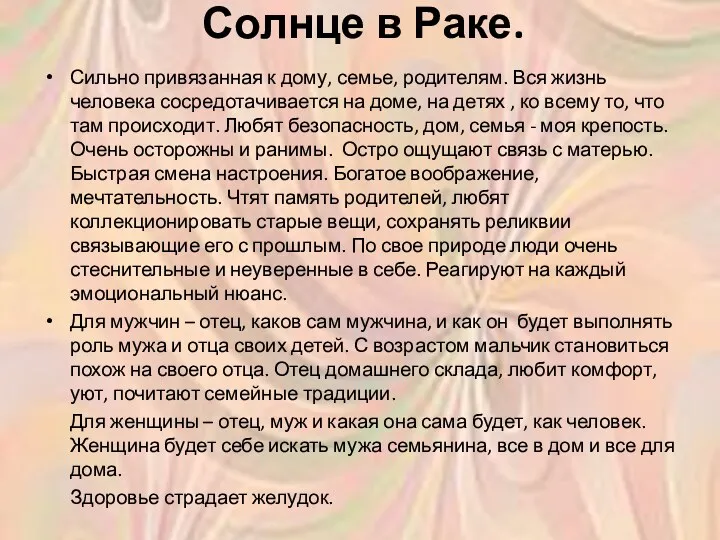 Солнце в Раке.

• Сильно привязанная к дому, семье, родителям. Вся жизнь человека сосредотачивается на доме, на детях , ко всему то, что там происходит. Любят безопасность, дом, семья - моя крепость. Очень осторожны и ранимы. Остро ощущают связь с матерью. Быстрая смена настроения. Богатое воображение, мечтательность. Чтят память родителей, любят коллекционировать старые вещи, сохранять реликвии связывающие его с прошлым. По свое природе люди очень стеснительные и неуверенные в себе. Реагируют на каждый эмоциональный нюанс.

• Для мужчин – отец, каков сам мужчина, и как он будет выполнять роль мужа и отца своих детей. С возрастом мальчик становиться похож на своего отца. Отец домашнего склада, любит комфорт, уют, почитают семейные традиции.

Для женщины – отец, муж и какая она сама будет, как человек. Женщина будет себе искать мужа семьянина, все в дом и все для дома.

Здоровье страдает желудок.